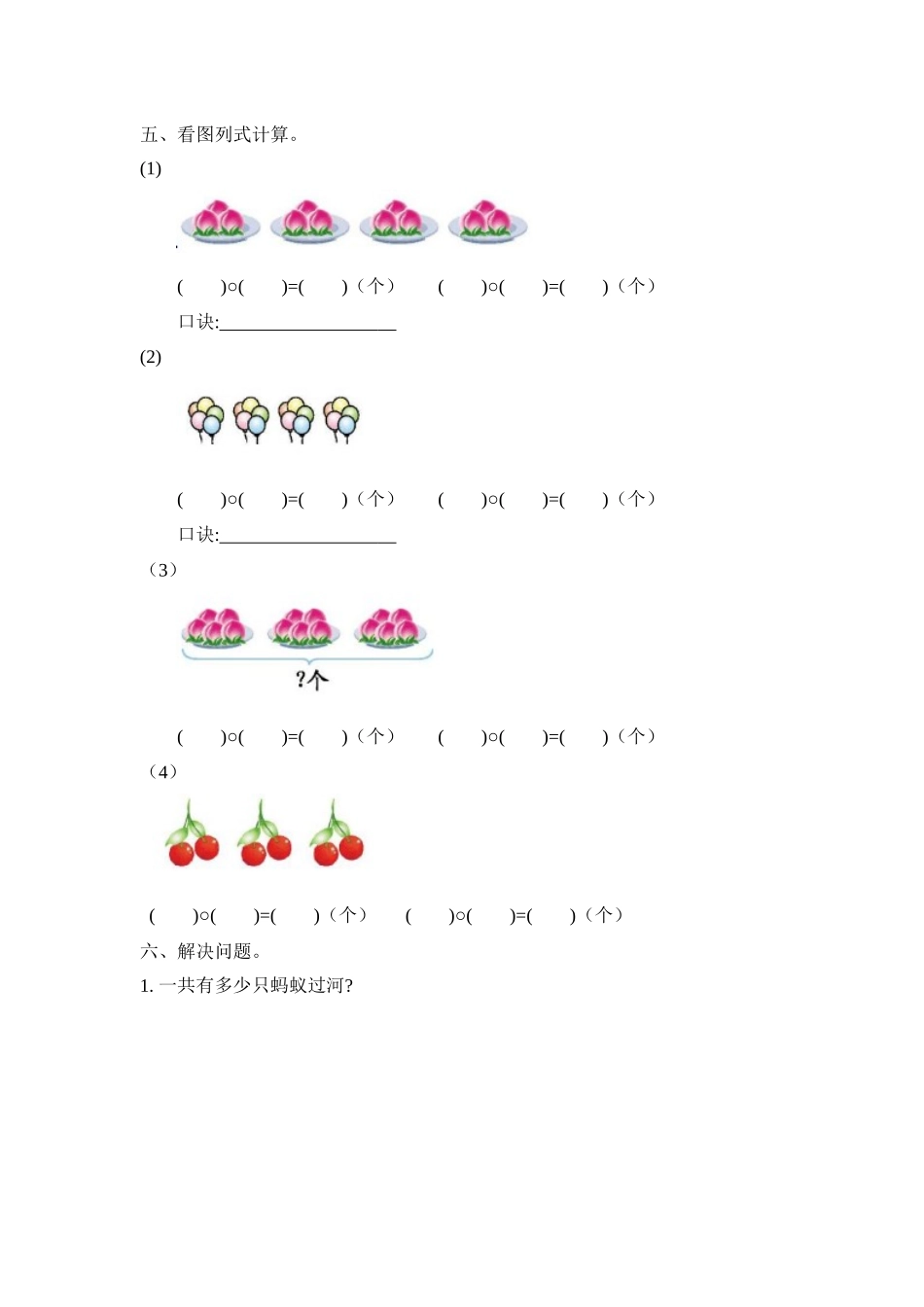 五、看图列式计算。

(1)

(　　)○(　　)=(　　)(个)　　(　　)○(　　)=(　　)(个)

口诀:____

(2)

(　　)○(　　)=(　　)(个)　　(　　)○(　　)=(　　)(个)

口诀:____

(3)

?个

(　　)○(　　)=(　　)(个)　　(　　)○(　　)=(　　)(个)

(4)

(　　)○(　　)=(　　)(个)　　(　　)○(　　)=(　　)(个)

六、解决问题。

1.一共有多少只蚂蚁过河?